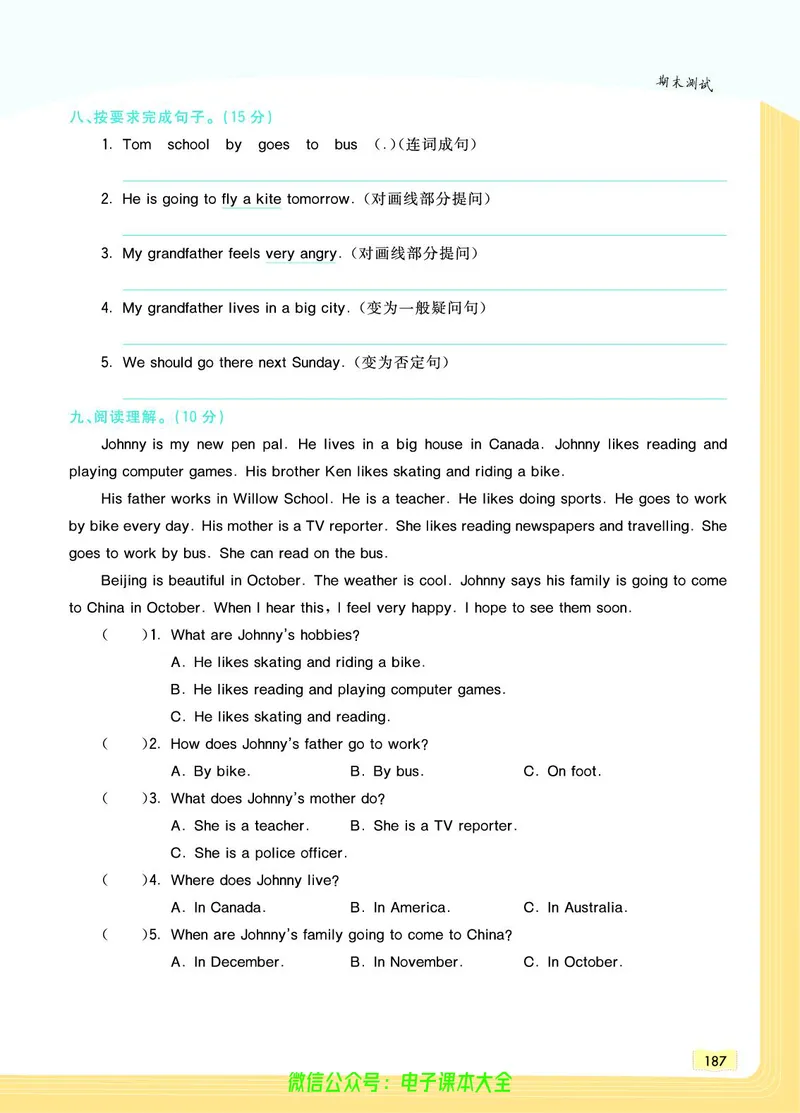 期末测试

八、按要求完成句子。(15 分)

1. Tom school by goes to bus (.)(连词成句)

2. He is going to fly a kite tomorrow.(对画线部分提问)

3. My grandfather feels very angry.(对画线部分提问)

4. My grandfather lives in a big city.(变为一般疑问句)

5. We should go there next Sunday.(变为否定句)

九、阅读理解。(10 分)

Johnny is my new pen pal. He lives in a big house in Canada. Johnny likes reading and playing computer games. His brother Ken likes skating and riding a bike.

His father works in Willow School. He is a teacher. He likes doing sports. He goes to work by bike every day. His mother is a TV reporter. She likes reading newspapers and travelling. She goes to work by bus. She can read on the bus.

Beijing is beautiful in October. The weather is cool. Johnny says his family is going to come to China in October. When I hear this, I feel very happy. I hope to see them soon.

( )1. What are Johnny's hobbies?
A. He likes skating and riding a bike.
B. He likes reading and playing computer games.
C. He likes skating and reading.

( )2. How does Johnny's father go to work?
A. By bike. B. By bus. C. On foot.

( )3. What does Johnny's mother do?
A. She is a teacher. B. She is a TV reporter.
C. She is a police officer.

( )4. Where does Johnny live?
A. In Canada. B. In America. C. In Australia.

( )5. When are Johnny's family going to come to China?
A. In December. B. In November. C. In October.

187

微信公众号:电子课本大全